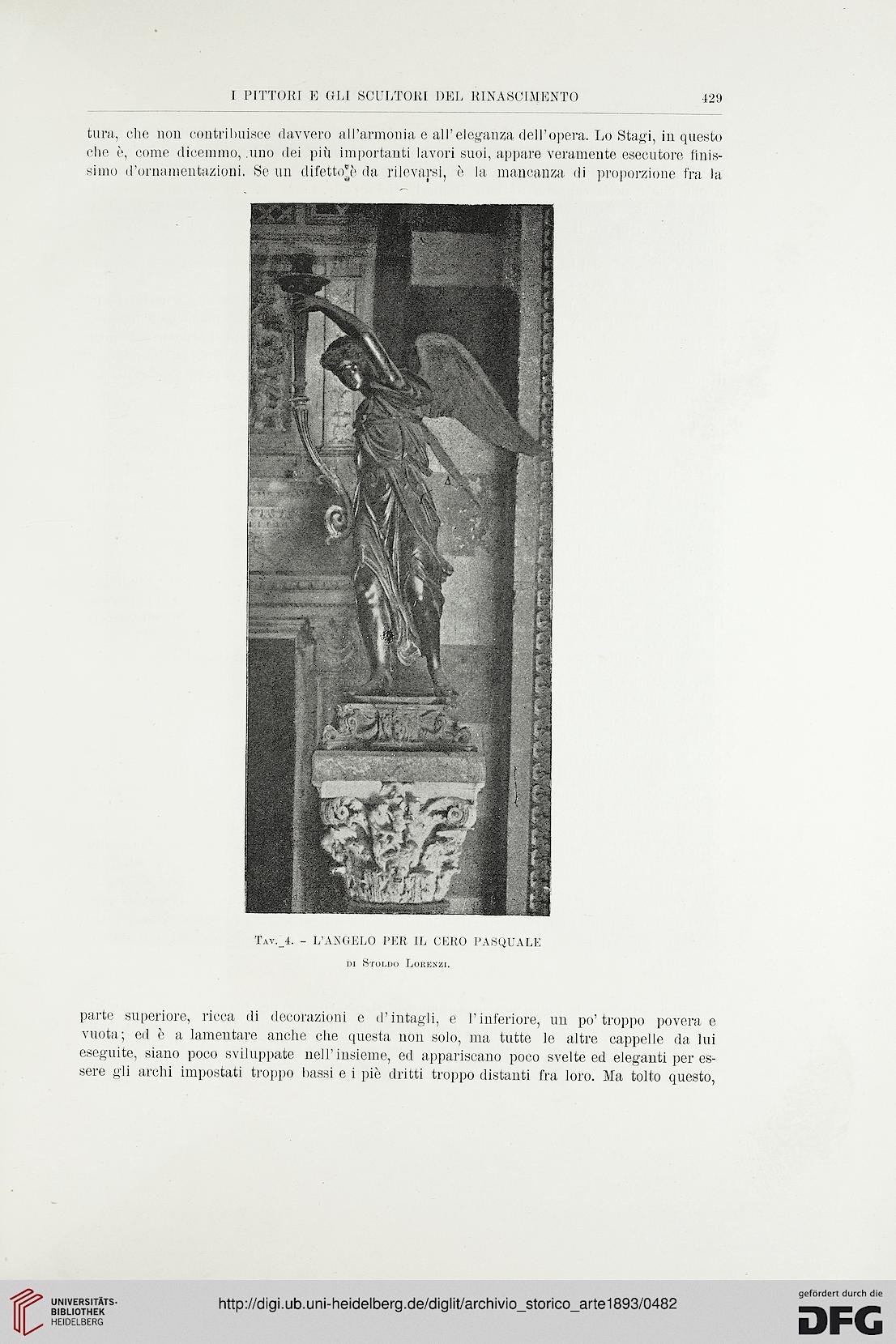 I PITTORI E GLI SCULTORI DEL RINASCIMENTO 429

tura, che non contribuisce davvero all'armonia e all'eleganza dell'opera. Lo Stagi, in questo che è, come dicemmo, uno dei più importanti lavori suoi, appare veramente esecutore finissimo d'ornamentazioni. Se un difetto è da rilevarsi, è la mancanza di proporzione fra la

Tav. 4. – L'ANGELO PER IL CERO PASQUALE
di Stoldo Lorenzi.

parte superiore, ricca di decorazioni e d'intagli, e l'inferiore, un po' troppo povera e vuota; ed è a lamentare anche che questa non solo, ma tutte le altre cappelle da lui eseguite, siano poco sviluppate nell'insieme, ed appariscano poco svelte ed eleganti per essere gli archi impostati troppo bassi e i piè dritti troppo distanti fra loro. Ma tolto questo,

UNIVERSITÄTS-BIBLIOTHEK HEIDELBERG
http://digi.ub.uni-heidelberg.de/diglit/archivio_storico_arte1893/0482
gefördert durch die DFG